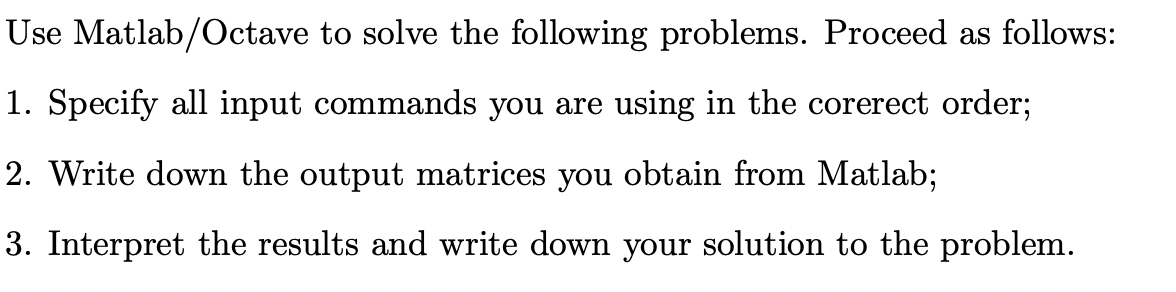 Use Matlab/Octave to solve the following problems. Proceed as follows:

1. Specify all input commands you are using in the corerect order;

2. Write down the output matrices you obtain from Matlab;

3. Interpret the results and write down your solution to the problem.